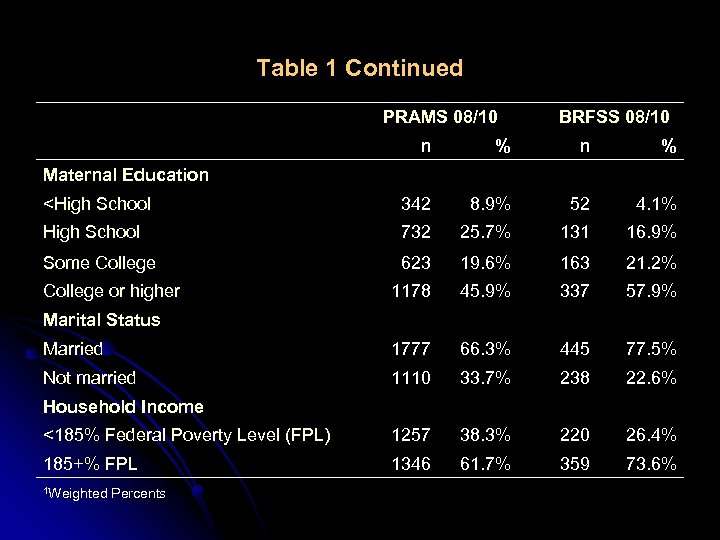 Table 1 Continued

| | PRAMS 08/10 | | BRFSS 08/10 | |
|---|---|---|---|---|
| | n | % | n | % |
| **Maternal Education** | | | | |
| <High School | 342 | 8.9% | 52 | 4.1% |
| High School | 732 | 25.7% | 131 | 16.9% |
| Some College | 623 | 19.6% | 163 | 21.2% |
| College or higher | 1178 | 45.9% | 337 | 57.9% |
| **Marital Status** | | | | |
| Married | 1777 | 66.3% | 445 | 77.5% |
| Not married | 1110 | 33.7% | 238 | 22.6% |
| **Household Income** | | | | |
| <185% Federal Poverty Level (FPL) | 1257 | 38.3% | 220 | 26.4% |
| 185+% FPL | 1346 | 61.7% | 359 | 73.6% |

$^1$Weighted Percents